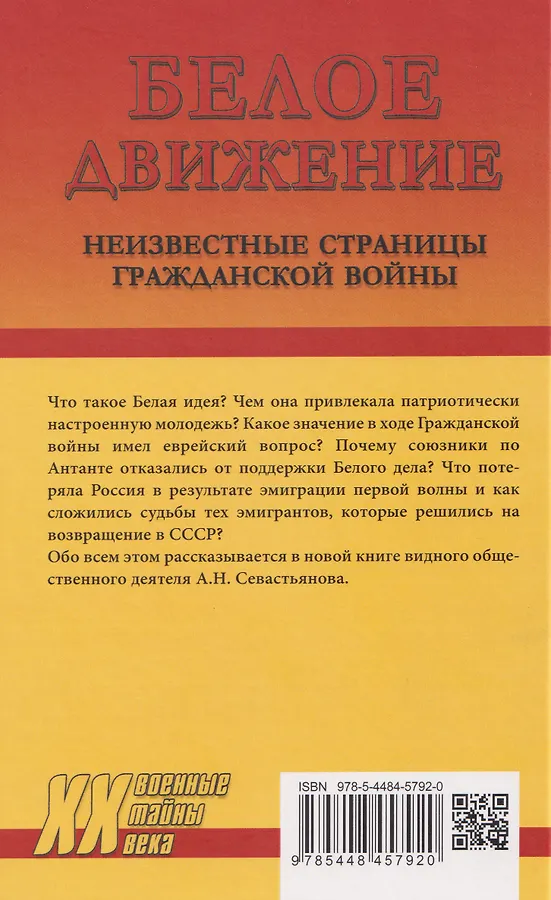 БЕЛОЕ ДВИЖЕНИЕ

НЕИЗВЕСТНЫЕ СТРАНИЦЫ ГРАЖДАНСКОЙ ВОЙНЫ

Что такое Белая идея? Чем она привлекала патриотически настроенную молодежь? Какое значение в ходе Гражданской войны имел еврейский вопрос? Почему союзники по Антанте отказались от поддержки Белого дела? Что потеряла Россия в результате эмиграции первой волны и как сложились судьбы тех эмигрантов, которые решились на возвращение в СССР?
Обо всем этом рассказывается в новой книге видного общественного деятеля А.Н. Севастьянова.

XX военные тайны века

ISBN 978-5-4484-5792-0

9 785448 457920